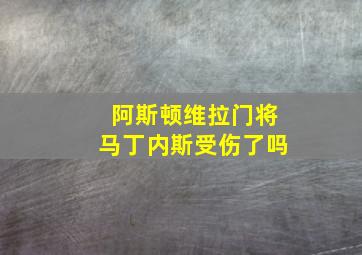 阿斯顿维拉门将
马丁内斯受伤了吗